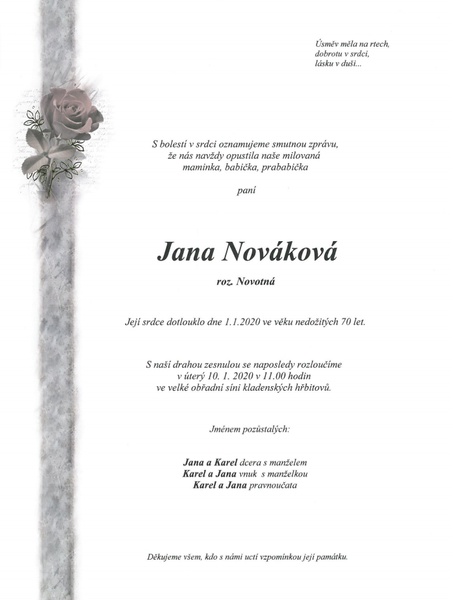 Úsměv měla na rtech,
dobrotu v srdci,
lásku v duši...

S bolestí v srdci oznamujeme smutnou zprávu,
že nás navždy opustila naše milovaná
maminka, babička, prababička

paní

Jana Nováková

roz. Novotná

Její srdce dotlouklo dne 1.1.2020 ve věku nedožitých 70 let.

S naší drahou zesnulou se naposledy rozloučíme
v úterý 10. 1. 2020 v 11.00 hodin
ve velké obřadní síni kladenských hřbitovů.

Jménem pozůstalých:

Jana a Karel dcera s manželem
Karel a Jana vnuk s manželkou
Karel a Jana pravnoučata

Děkujeme všem, kdo s námi uctí vzpomínkou její památku.